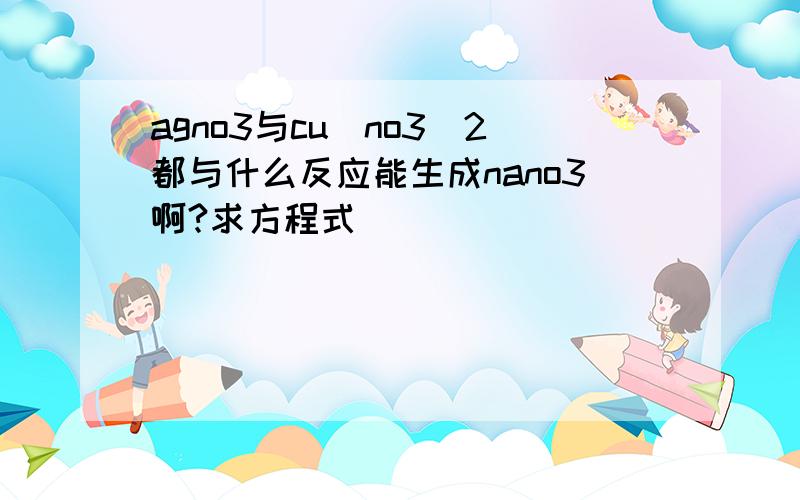 agno3与cu（no3）2都与什么反应能生成nano3啊?求方程式